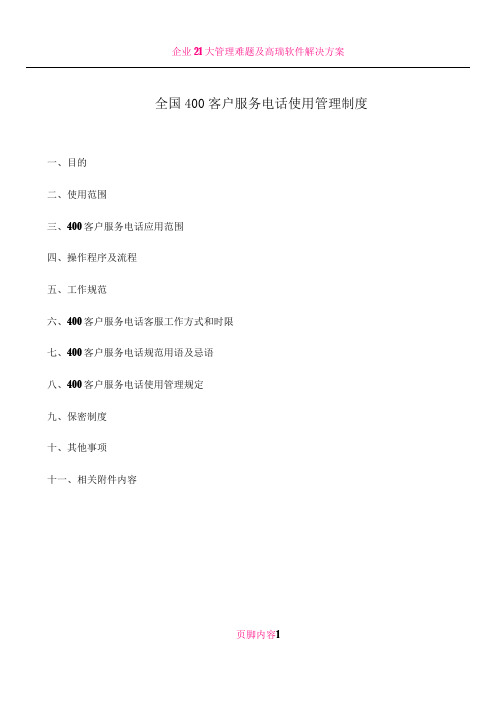 企业21大管理难题及高瑞软件解决方案

全国400客户服务电话使用管理制度

一、目的

二、使用范围

三、400客户服务电话应用范围

四、操作程序及流程

五、工作规范

六、400客户服务电话客服工作方式和时限

七、400客户服务电话规范用语及忌语

八、400客户服务电话使用管理规定

九、保密制度

十、其他事项

十一、相关附件内容

页脚内容1